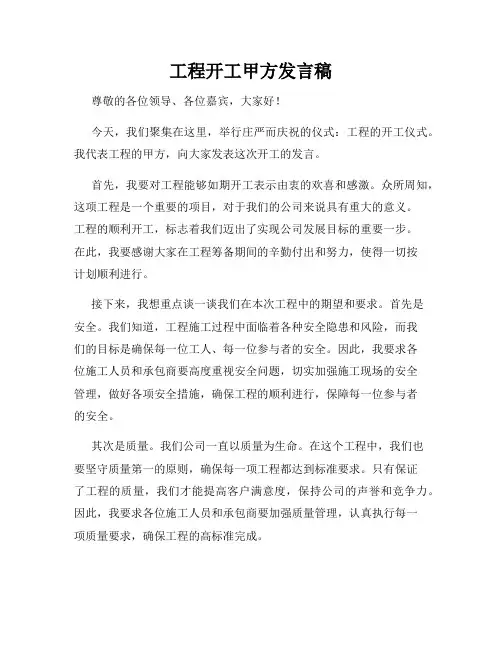 工程开工甲方发言稿

尊敬的各位领导、各位嘉宾，大家好！

今天，我们聚集在这里，举行庄严而庆祝的仪式：工程的开工仪式。我代表工程的甲方，向大家发表这次开工的发言。

首先，我要对工程能够如期开工表示由衷的欢喜和感激。众所周知，这项工程是一个重要的项目，对于我们的公司来说具有重大的意义。工程的顺利开工，标志着我们迈出了实现公司发展目标的重要一步。在此，我要感谢大家在工程筹备期间的辛勤付出和努力，使得一切按计划顺利进行。

接下来，我想重点谈一谈我们在本次工程中的期望和要求。首先是安全。我们知道，工程施工过程中面临着各种安全隐患和风险，而我们的目标是确保每一位工人、每一位参与者的安全。因此，我要求各位施工人员和承包商要高度重视安全问题，切实加强施工现场的安全管理，做好各项安全措施，确保工程的顺利进行，保障每一位参与者的安全。

其次是质量。我们公司一直以质量为生命。在这个工程中，我们也要坚守质量第一的原则，确保每一项工程都达到标准要求。只有保证了工程的质量，我们才能提高客户满意度，保持公司的声誉和竞争力。因此，我要求各位施工人员和承包商要加强质量管理，认真执行每一项质量要求，确保工程的高标准完成。